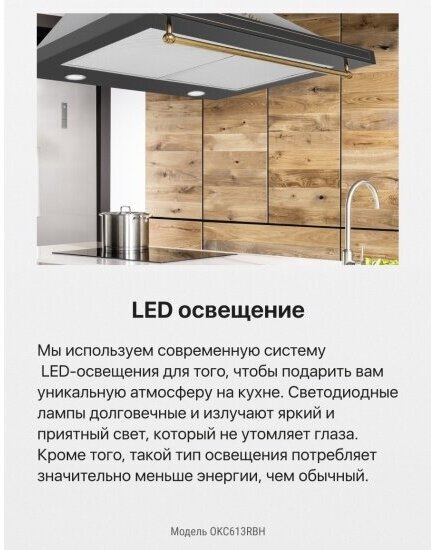 LED освещение

Мы используем современную систему LED-освещения для того, чтобы подарить вам уникальную атмосферу на кухне. Светодиодные лампы долговечные и излучают яркий и приятный свет, который не утомляет глаза. Кроме того, такой тип освещения потребляет значительно меньше энергии, чем обычный.

Модель OKC613RBH